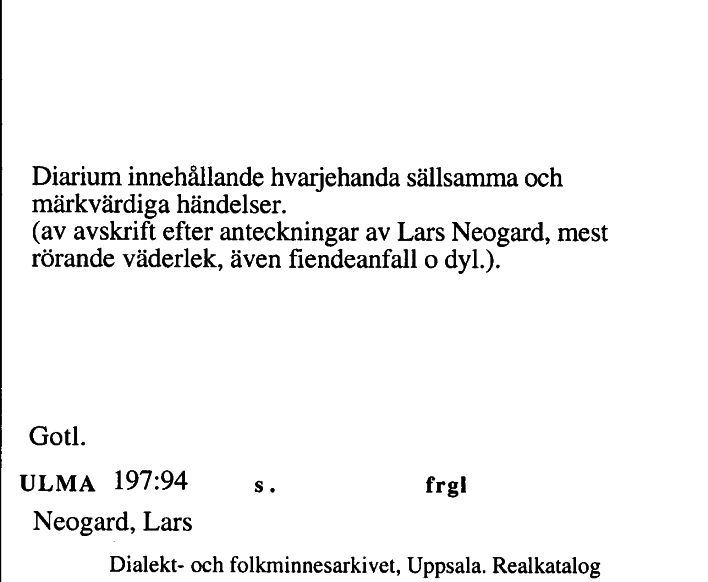 Diarium innehållande hvarjehanda sällsamma och märkvärdiga händelser.
(av avskrift efter anteckningar av Lars Neogard, mest rörande väderlek, även fiendeanfall o dyl.).

Gotl.

ULMA 197:94 s. frgl

Neogard, Lars

Dialekt- och folkminnesarkivet, Uppsala. Realkatalog